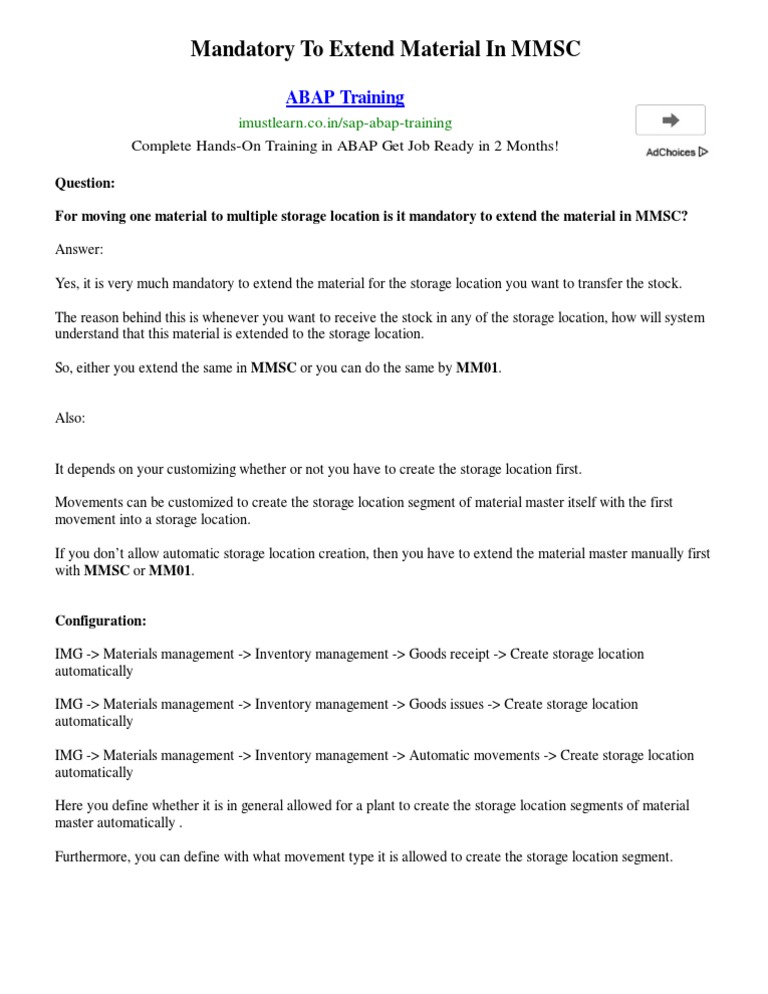 Mandatory To Extend Material In MMSC

ABAP Training

imustlearn.co.in/sap-abap-training

Complete Hands-On Training in ABAP Get Job Ready in 2 Months!

AdChoices

Question:

For moving one material to multiple storage location is it mandatory to extend the material in MMSC?

Answer:

Yes, it is very much mandatory to extend the material for the storage location you want to transfer the stock.

The reason behind this is whenever you want to receive the stock in any of the storage location, how will system understand that this material is extended to the storage location.

So, either you extend the same in MMSC or you can do the same by MM01.

Also:

It depends on your customizing whether or not you have to create the storage location first.

Movements can be customized to create the storage location segment of material master itself with the first movement into a storage location.

If you don't allow automatic storage location creation, then you have to extend the material master manually first with MMSC or MM01.

Configuration:

IMG -> Materials management -> Inventory management -> Goods receipt -> Create storage location automatically

IMG -> Materials management -> Inventory management -> Goods issues -> Create storage location automatically

IMG -> Materials management -> Inventory management -> Automatic movements -> Create storage location automatically

Here you define whether it is in general allowed for a plant to create the storage location segments of material master automatically .

Furthermore, you can define with what movement type it is allowed to create the storage location segment.